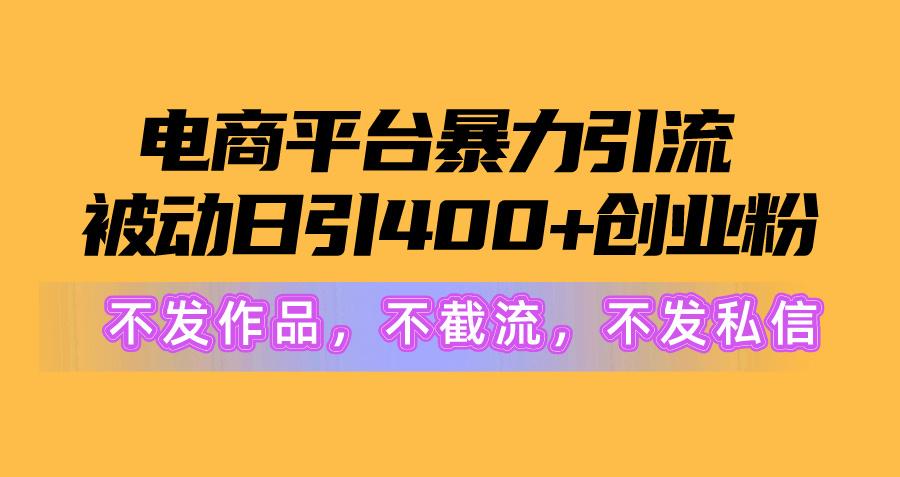 电商平台暴力引流
被动日引400+创业粉

不发作品，不截流，不发私信